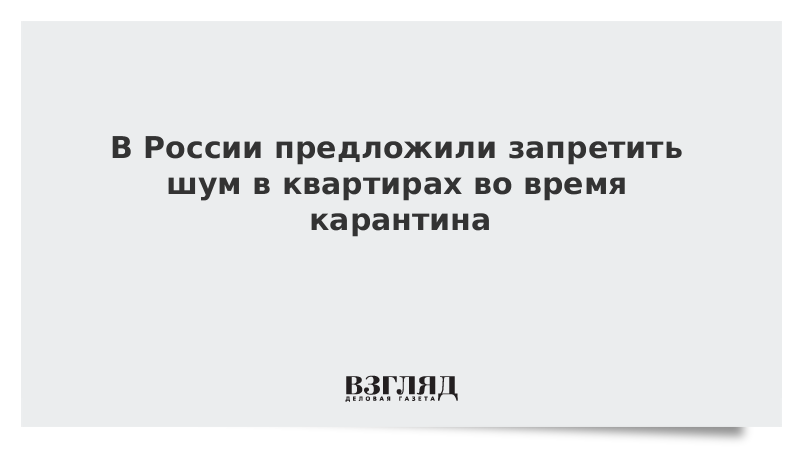 В России предложили запретить шум в квартирах во время карантина

ВЗГЛЯД
ДЕЛОВАЯ ГАЗЕТА